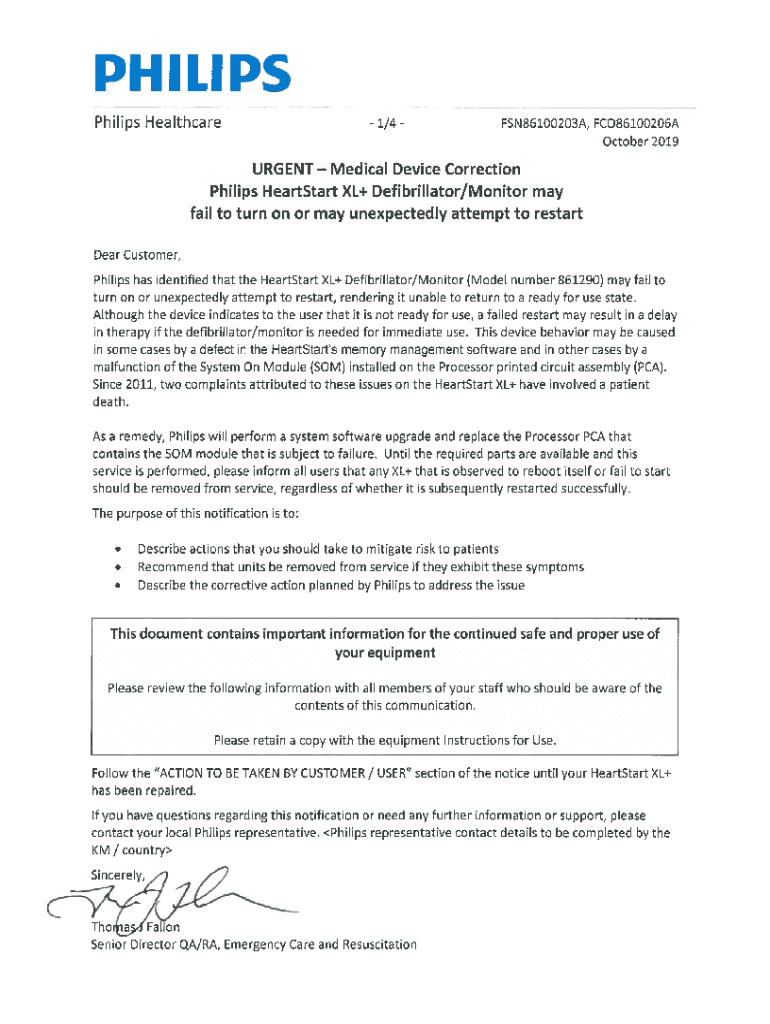 PHILIPS

Philips Healthcare

- 1/4 -

FSN86100203A, FCO86100206A
October 2019

URGENT – Medical Device Correction
Philips HeartStart XL+ Defibrillator/Monitor may fail to turn on or may unexpectedly attempt to restart

Dear Customer,

Philips has identified that the HeartStart XL+ Defibrillator/Monitor (Model number 861290) may fail to turn on or unexpectedly attempt to restart, rendering it unable to return to a ready for use state. Although the device indicates to the user that it is not ready for use, a failed restart may result in a delay in therapy if the defibrillator/monitor is needed for immediate use. This device behavior may be caused in some cases by a defect in the HeartStart's memory management software and in other cases by a malfunction of the System On Module (SOM) installed on the Processor printed circuit assembly (PCA). Since 2011, two complaints attributed to these issues on the HeartStart XL+ have involved a patient death.

As a remedy, Philips will perform a system software upgrade and replace the Processor PCA that contains the SOM module that is subject to failure. Until the required parts are available and this service is performed, please inform all users that any XL+ that is observed to reboot itself or fail to start should be removed from service, regardless of whether it is subsequently restarted successfully.

The purpose of this notification is to:

• Describe actions that you should take to mitigate risk to patients
• Recommend that units be removed from service if they exhibit these symptoms
• Describe the corrective action planned by Philips to address the issue

This document contains important information for the continued safe and proper use of your equipment

Please review the following information with all members of your staff who should be aware of the contents of this communication.

Please retain a copy with the equipment Instructions for Use.

Follow the "ACTION TO BE TAKEN BY CUSTOMER / USER" section of the notice until your HeartStart XL+ has been repaired.

If you have questions regarding this notification or need any further information or support, please contact your local Philips representative. <Philips representative contact details to be completed by the KM / country>

Sincerely,

Thomas J Fallon
Senior Director QA/RA, Emergency Care and Resuscitation